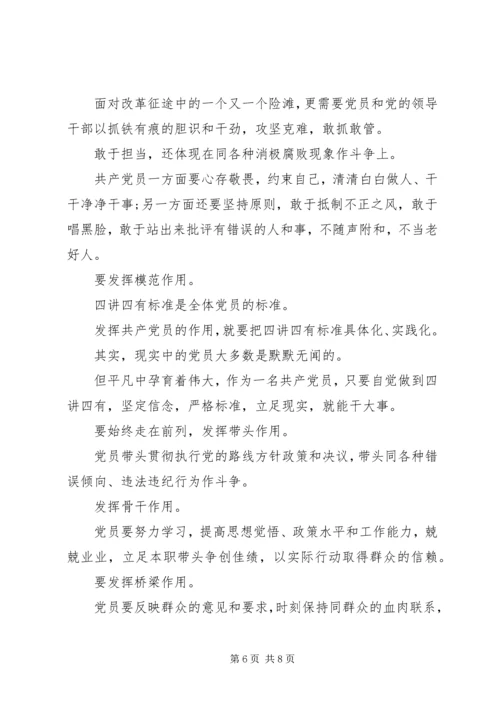 面对改革征途中的一个又一个险滩，更需要党员和党的领导干部以抓铁有痕的胆识和干劲，攻坚克难，敢抓敢管。

敢于担当，还体现在同各种消极腐败现象作斗争上。

共产党员一方面要心存敬畏，约束自己，清清白白做人、干干净净干事；另一方面还要坚持原则，敢于抵制不正之风，敢于唱黑脸，敢于站出来批评有错误的人和事，不随声附和，不当老好人。

要发挥模范作用。

四讲四有标准是全体党员的标准。

发挥共产党员的作用，就要把四讲四有标准具体化、实践化。

其实，现实中的党员大多数是默默无闻的。

但平凡中孕育着伟大，作为一名共产党员，只要自觉做到四讲四有，坚定信念，严格标准，立足现实，就能干大事。

要始终走在前列，发挥带头作用。

党员带头贯彻执行党的路线方针政策和决议，带头同各种错误倾向、违法违纪行为作斗争。

发挥骨干作用。

党员要努力学习，提高思想觉悟、政策水平和工作能力，兢兢业业，立足本职带头争创佳绩，以实际行动取得群众的信赖。

要发挥桥梁作用。

党员要反映群众的意见和要求，时刻保持同群众的血肉联系，

第 6 页 共 8 页